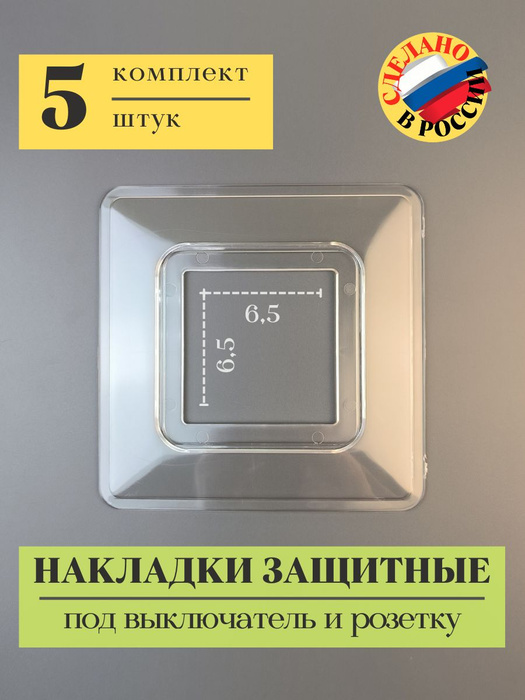 5 комплект
штук

СДЕЛАНО В РОССИИ

6,5
6,5

НАКЛАДКИ ЗАЩИТНЫЕ
под выключатель и розетку